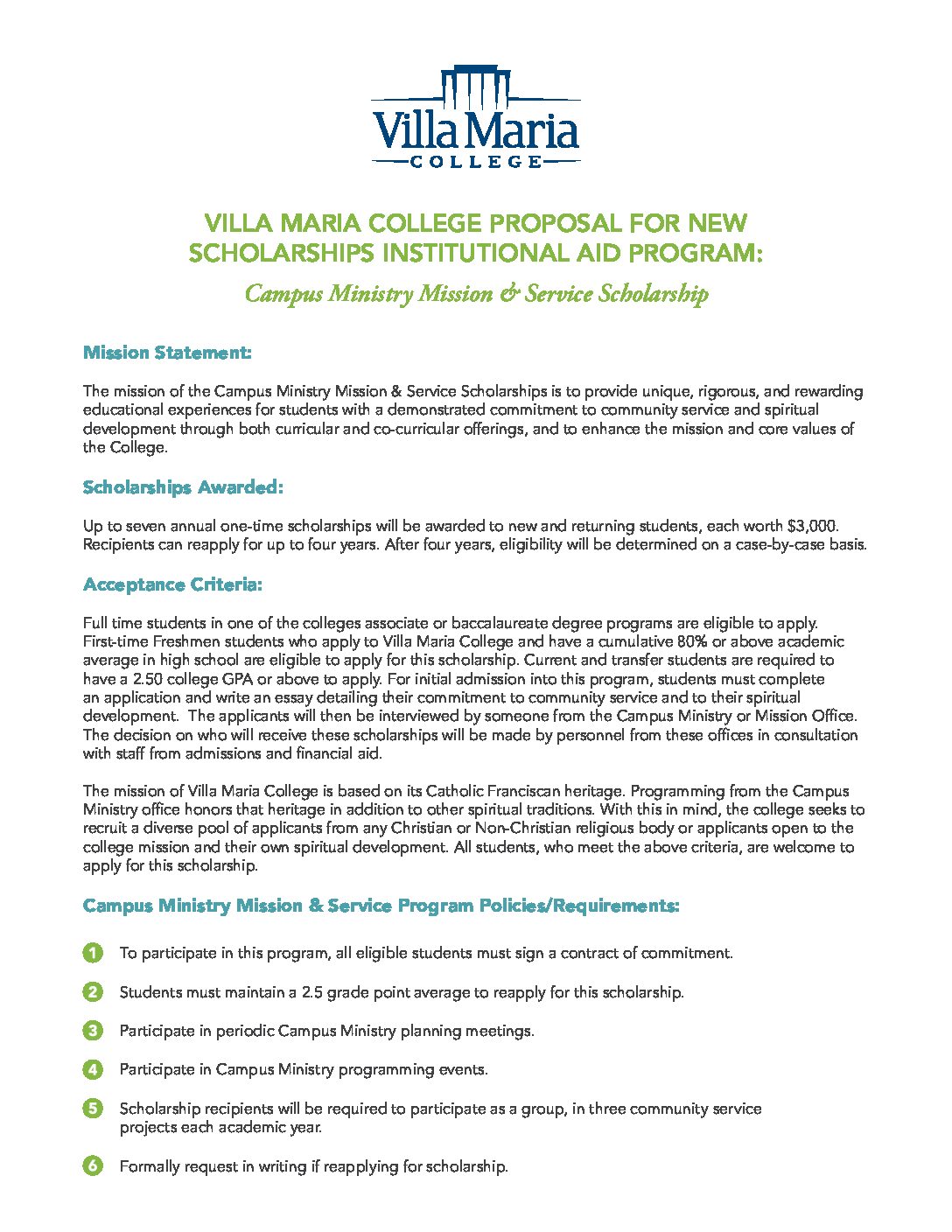 Villa Maria
COLLEGE

VILLA MARIA COLLEGE PROPOSAL FOR NEW SCHOLARSHIPS INSTITUTIONAL AID PROGRAM:

Campus Ministry Mission & Service Scholarship

Mission Statement:

The mission of the Campus Ministry Mission & Service Scholarships is to provide unique, rigorous, and rewarding educational experiences for students with a demonstrated commitment to community service and spiritual development through both curricular and co-curricular offerings, and to enhance the mission and core values of the College.

Scholarships Awarded:

Up to seven annual one-time scholarships will be awarded to new and returning students, each worth $3,000. Recipients can reapply for up to four years. After four years, eligibility will be determined on a case-by-case basis.

Acceptance Criteria:

Full time students in one of the colleges associate or baccalaureate degree programs are eligible to apply. First-time Freshmen students who apply to Villa Maria College and have a cumulative 80% or above academic average in high school are eligible to apply for this scholarship. Current and transfer students are required to have a 2.50 college GPA or above to apply. For initial admission into this program, students must complete an application and write an essay detailing their commitment to community service and to their spiritual development. The applicants will then be interviewed by someone from the Campus Ministry or Mission Office. The decision on who will receive these scholarships will be made by personnel from these offices in consultation with staff from admissions and financial aid.

The mission of Villa Maria College is based on its Catholic Franciscan heritage. Programming from the Campus Ministry office honors that heritage in addition to other spiritual traditions. With this in mind, the college seeks to recruit a diverse pool of applicants from any Christian or Non-Christian religious body or applicants open to the college mission and their own spiritual development. All students, who meet the above criteria, are welcome to apply for this scholarship.

Campus Ministry Mission & Service Program Policies/Requirements:

1 To participate in this program, all eligible students must sign a contract of commitment.

2 Students must maintain a 2.5 grade point average to reapply for this scholarship.

3 Participate in periodic Campus Ministry planning meetings.

4 Participate in Campus Ministry programming events.

5 Scholarship recipients will be required to participate as a group, in three community service projects each academic year.

6 Formally request in writing if reapplying for scholarship.